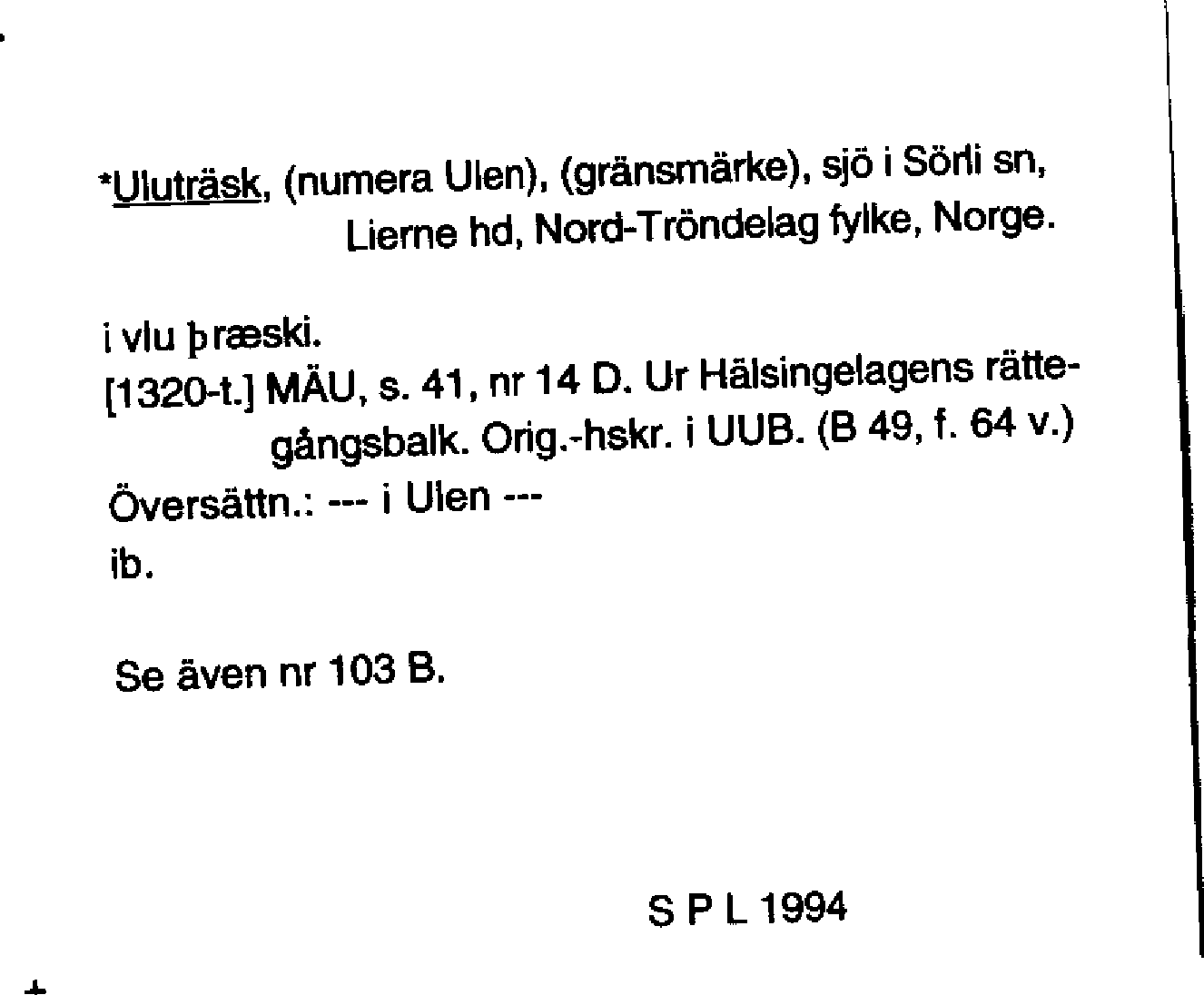 *Uluträsk, (numera Ulen), (gränsmärke), sjö i Sörli sn, Lierne hd, Nord-Tröndelag fylke, Norge.

i vlu þræski.
[1320-t.] MÄU, s. 41, nr 14 D. Ur Hälsingelagens rättegångsbalk. Orig.-hskr. i UUB. (B 49, f. 64 v.)
Översättn.: --- i Ulen ---
ib.

Se även nr 103 B.

S P L 1994